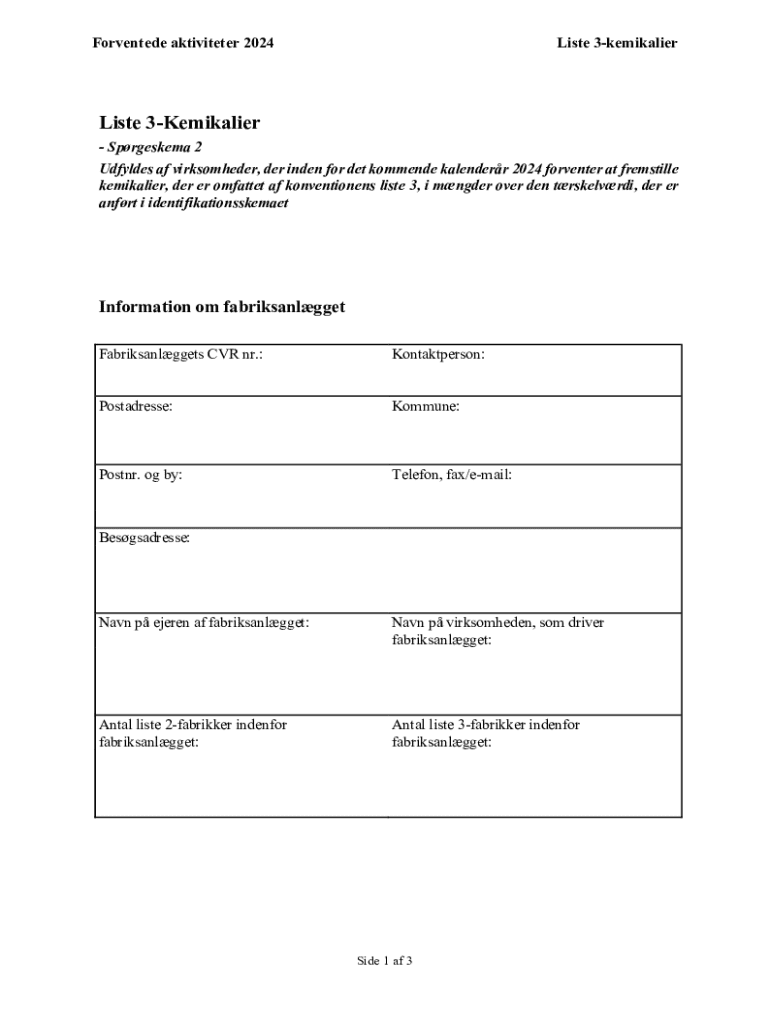 Forventede aktiviteter 2024

Liste 3-kemikalier

Liste 3-Kemikalier

- Spørgeskema 2

Udfyldes af virksomheder, der inden for det kommende kalenderår 2024 forventer at fremstille kemikalier, der er omfattet af konventionens liste 3, i mængder over den tærskelværdi, der er anført i identifikationsskemaet

Information om fabriksanlægget

| Fabriksanlæggets CVR nr.: | Kontaktperson: |
|---|---|
| Postadresse: | Kommune: |
| Postnr. og by: | Telefon, fax/e-mail: |
| Besøgsadresse: | |
| Navn på ejeren af fabriksanlægget: | Navn på virksomheden, som driver fabriksanlægget: |
| Antal liste 2-fabrikker indenfor fabriksanlægget: | Antal liste 3-fabrikker indenfor fabriksanlægget: |

Side 1 af 3